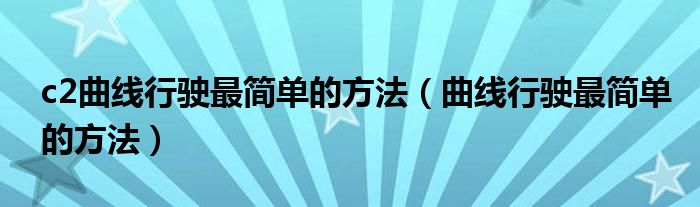 c2曲线行驶最简单的方法（曲线行驶最简单的方法）